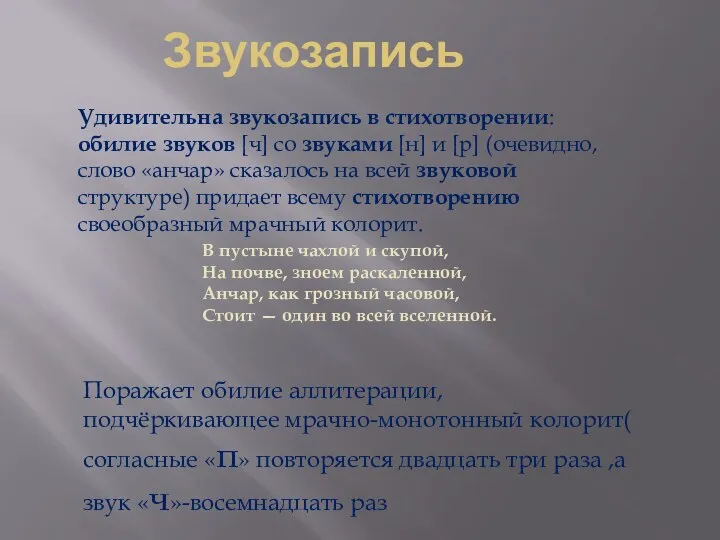 Звукозапись

Удивительна звукозапись в стихотворении: обилие звуков [ч] со звуками [н] и [р] (очевидно, слово «анчар» сказалось на всей звуковой структуре) придает всему стихотворению своеобразный мрачный колорит.

В пустыне чахлой и скупой,
На почве, зноем раскаленной,
Анчар, как грозный часовой,
Стоит — один во всей вселенной.

Поражает обилие аллитерации, подчёркивающее мрачно-монотонный колорит( согласные «П» повторяется двадцать три раза ,а звук «Ч»-восемнадцать раз